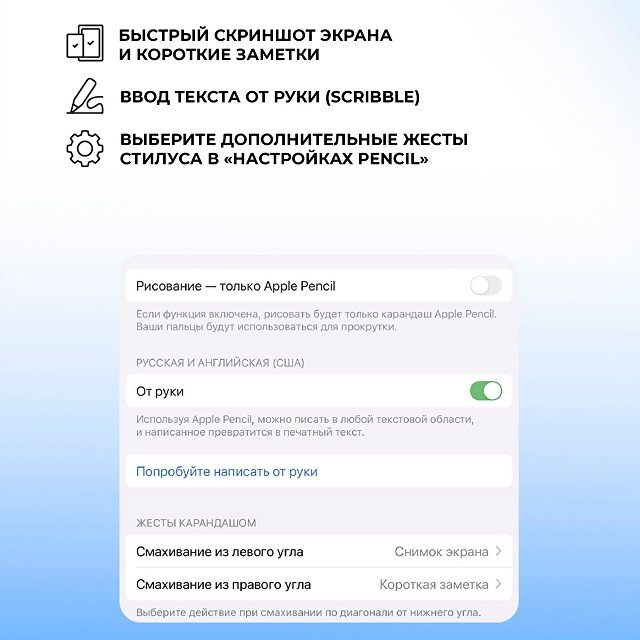 БЫСТРЫЙ СКРИНШОТ ЭКРАНА И КОРОТКИЕ ЗАМЕТКИ

ВВОД ТЕКСТА ОТ РУКИ (SCRIBBLE)

ВЫБЕРИТЕ ДОПОЛНИТЕЛЬНЫЕ ЖЕСТЫ СТИЛУСА В «НАСТРОЙКАХ PENCIL»

Рисование — только Apple Pencil

Если функция включена, рисовать будет только карандаш Apple Pencil. Ваши пальцы будут использоваться для прокрутки.

РУССКАЯ И АНГЛИЙСКАЯ (США)

От руки

Используя Apple Pencil, можно писать в любой текстовой области, и написанное превратится в печатный текст.

Попробуйте написать от руки

ЖЕСТЫ КАРАНДАШОМ

Смахивание из левого угла Снимок экрана

Смахивание из правого угла Короткая заметка

Выберите действие при смахивании по диагонали от нижнего угла.